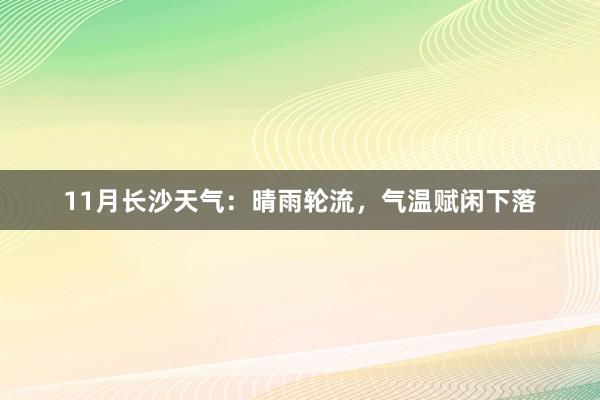 11月长沙天气：晴雨轮流，气温赋闲下落